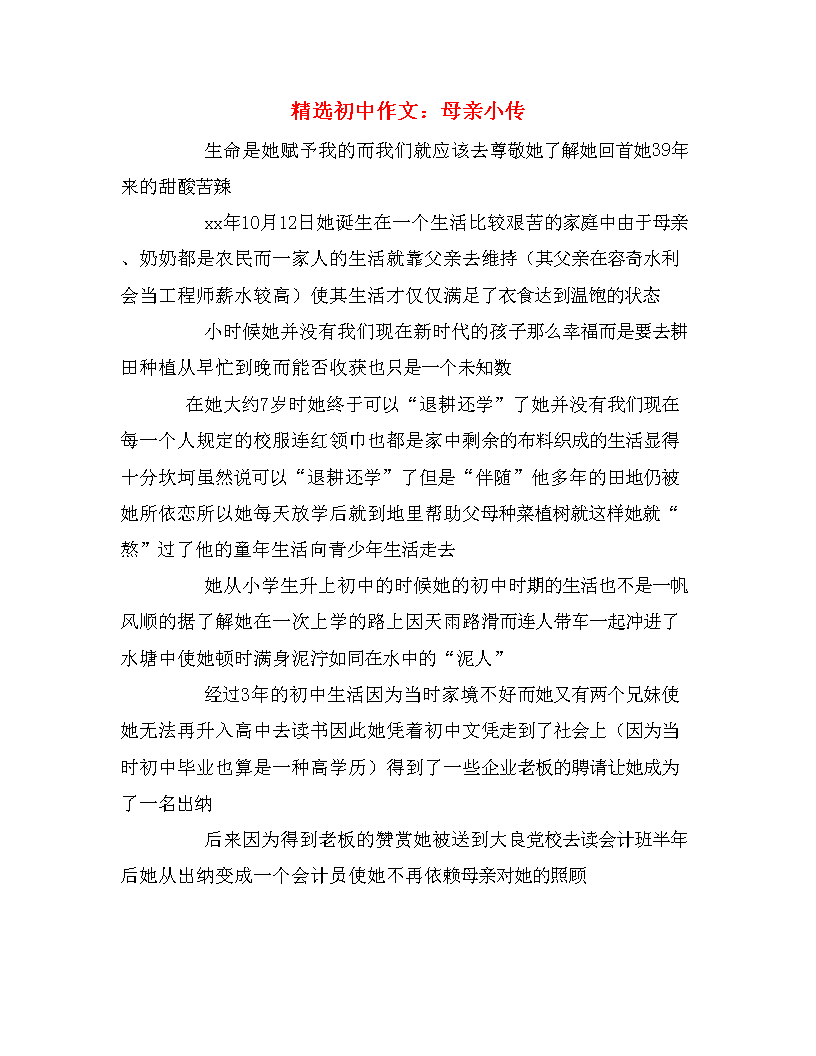 精选初中作文：母亲小传

生命是她赋予我的而我们就应该去尊敬她了解她回首她39年来的甜酸苦辣

xx年10月12日她诞生在一个生活比较艰苦的家庭中由于母亲、奶奶都是农民而一家人的生活就靠父亲去维持（其父亲在容奇水利会当工程师薪水较高）使其生活才仅仅满足了衣食达到温饱的状态

小时候她并没有我们现在新时代的孩子那么幸福而是要去耕田种植从早忙到晚而能否收获也只是一个未知数

在她大约7岁时她终于可以“退耕还学”了她并没有我们现在每一个人规定的校服连红领巾也都是家中剩余的布料织成的生活显得十分坎坷虽然说可以“退耕还学”了但是“伴随”他多年的田地仍被她所依恋所以她每天放学后就到地里帮助父母种菜植树就这样她就“熬”过了他的童年生活向青少年生活走去

她从小学生升上初中的时候她的初中时期的生活也不是一帆风顺的据了解她在一次上学的路上因天雨路滑而连人带车一起冲进了水塘中使她顿时满身泥泞如同在水中的“泥人”

经过3年的初中生活因为当时家境不好而她又有两个兄妹使她无法再升入高中去读书因此她凭着初中文凭走到了社会上（因为当时初中毕业也算是一种高学历）得到了一些企业老板的聘请让她成为了一名出纳

后来因为得到老板的赞赏她被送到大良党校去读会计班半年后她从出纳变成一个会计员使她不再依赖母亲对她的照顾